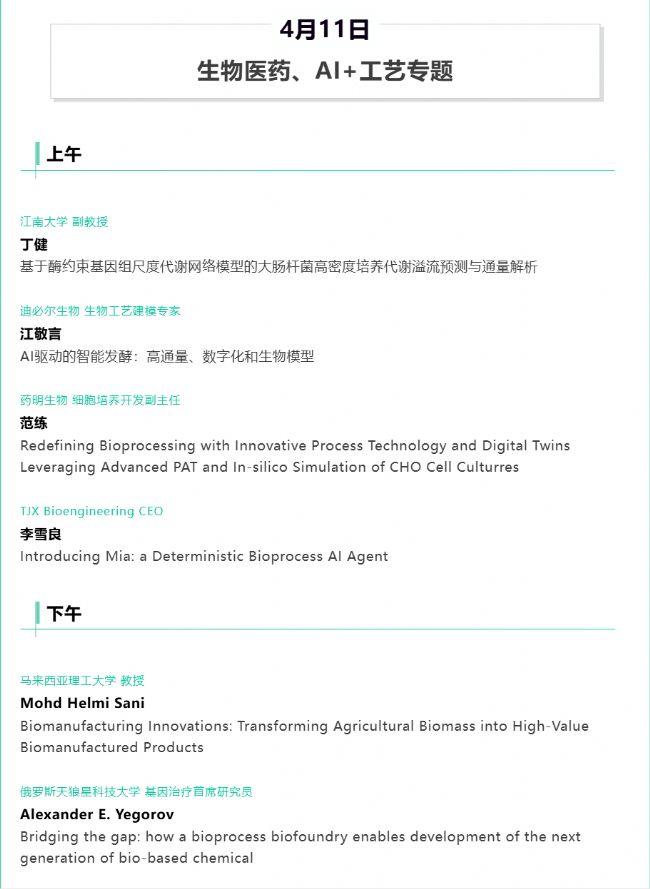 4月11日
生物医药、AI+工艺专题

上午

江南大学 副教授
丁健
基于酶约束基因组尺度代谢网络模型的大肠杆菌高密度培养代谢溢流预测与通量解析

迪必尔生物 生物工艺建模专家
江敬言
AI驱动的智能发酵：高通量、数字化和生物模型

药明生物 细胞培养开发副主任
范练
Redefining Bioprocessing with Innovative Process Technology and Digital Twins Leveraging Advanced PAT and In-silico Simulation of CHO Cell Culturres

TJX Bioengineering CEO
李雪良
Introducing Mia: a Deterministic Bioprocess AI Agent

下午

马来西亚理工大学 教授
Mohd Helmi Sani
Biomanufacturing Innovations: Transforming Agricultural Biomass into High-Value Biomanufactured Products

俄罗斯天狼星科技大学 基因治疗首席研究员
Alexander E. Yegorov
Bridging the gap: how a bioprocess biofoundry enables development of the next generation of bio-based chemical